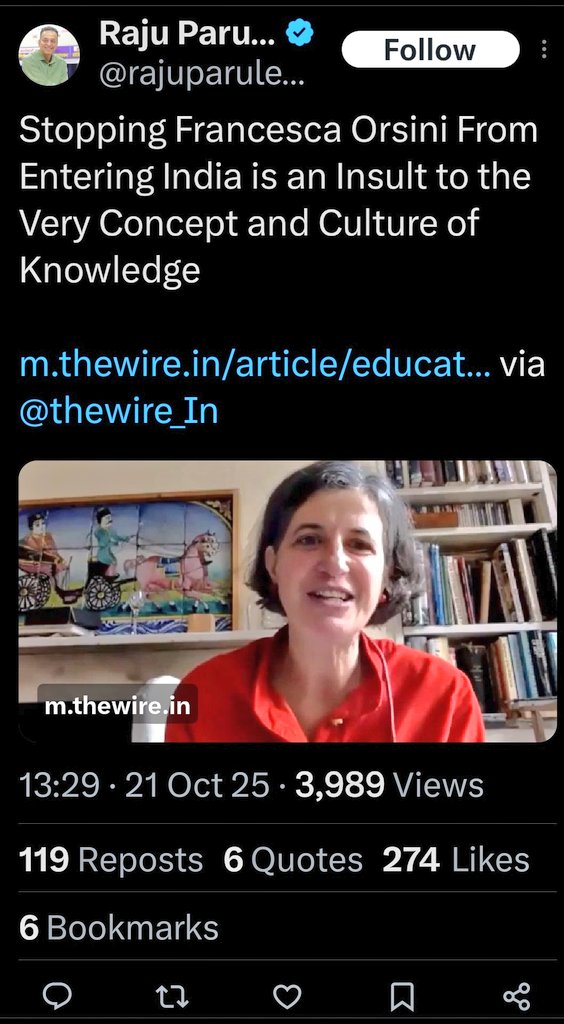 Raju Paru...
@rajuparule...
Follow

Stopping Francesca Orsini From Entering India is an Insult to the Very Concept and Culture of Knowledge

m.thewire.in/article/educat... via @thewire_In

m.thewire.in

13:29 · 21 Oct 25 · 3,989 Views

119 Reposts 6 Quotes 274 Likes

6 Bookmarks